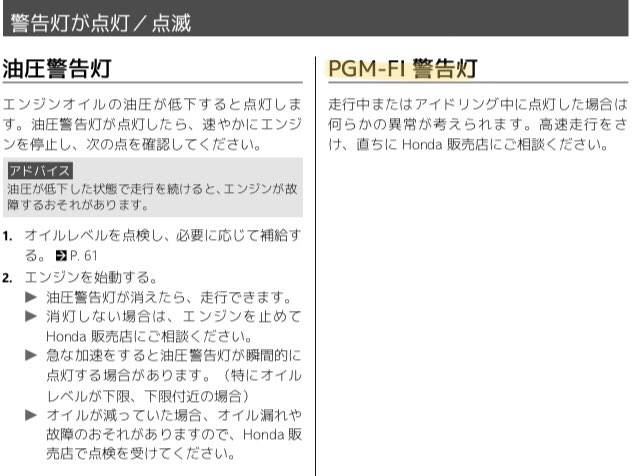 警告灯が点灯／点滅

油圧警告灯

エンジンオイルの油圧が低下すると点灯します。油圧警告灯が点灯したら、速やかにエンジンを停止し、次の点を確認してください。

アドバイス
油圧が低下した状態で走行を続けると、エンジンが故障するおそれがあります。

1. オイルレベルを点検し、必要に応じて補給する。 P. 61
2. エンジンを始動する。
▶ 油圧警告灯が消えたら、走行できます。
▶ 消灯しない場合は、エンジンを止めて Honda 販売店にご相談ください。
▶ 急な加速をすると油圧警告灯が瞬間的に点灯する場合があります。（特にオイルレベルが下限、下限付近の場合）
▶ オイルが減っていた場合、オイル漏れや故障のおそれがありますので、Honda 販売店で点検を受けてください。

PGM-FI 警告灯

走行中またはアイドリング中に点灯した場合は何らかの異常が考えられます。高速走行をさけ、直ちに Honda 販売店にご相談ください。